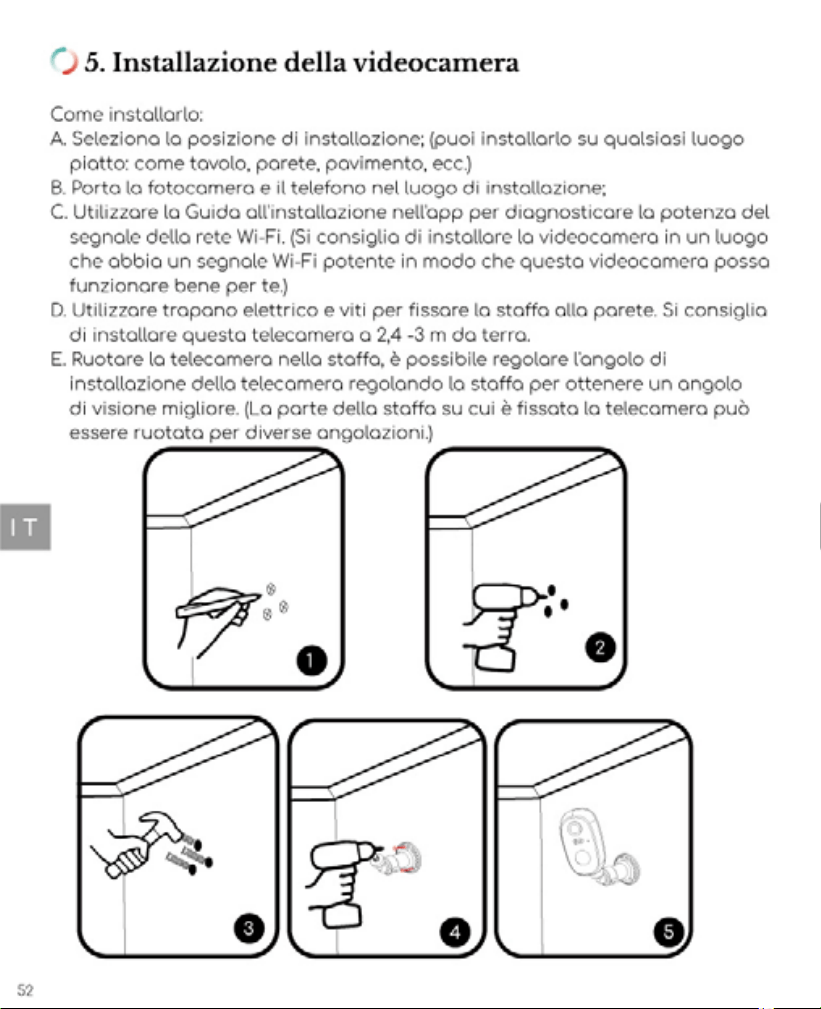 5. Installazione della videocamera

Come installarlo:

A. Seleziona la posizione di installazione; (puoi installarlo su qualsiasi luogo piatto: come tavolo, parete, pavimento, ecc.)

B. Porta la fotocamera e il telefono nel luogo di installazione;

C. Utilizzare la Guida all'installazione nell'app per diagnosticare la potenza del segnale della rete Wi-Fi. (Si consiglia di installare la videocamera in un luogo che abbia un segnale Wi-Fi potente in modo che questa videocamera possa funzionare bene per te.)

D. Utilizzare trapano elettrico e viti per fissare la staffa alla parete. Si consiglia di installare questa telecamera a 2,4 -3 m da terra.

E. Ruotare la telecamera nella staffa, è possibile regolare l'angolo di installazione della telecamera regolando la staffa per ottenere un angolo di visione migliore. (La parte della staffa su cui è fissata la telecamera può essere ruotata per diverse angolazioni.)

IT

1

2

3

4

5

52